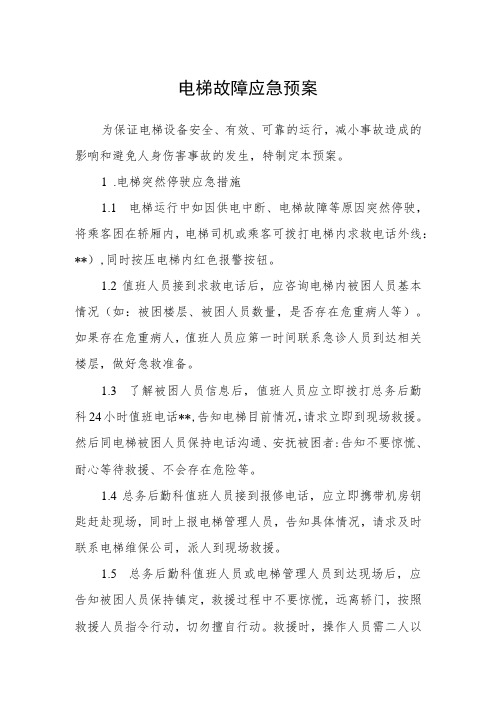 电梯故障应急预案

为保证电梯设备安全、有效、可靠的运行，减小事故造成的影响和避免人身伤害事故的发生，特制定本预案。

1 .电梯突然停驶应急措施

1.1 电梯运行中如因供电中断、电梯故障等原因突然停驶，将乘客困在轿厢内，电梯司机或乘客可拨打电梯内求救电话外线：**），同时按压电梯内红色报警按钮。

1.2 值班人员接到求救电话后，应咨询电梯内被困人员基本情况（如：被困楼层、被困人员数量，是否存在危重病人等）。如果存在危重病人，值班人员应第一时间联系急诊人员到达相关楼层，做好急救准备。

1.3 了解被困人员信息后，值班人员应立即拨打总务后勤科24小时值班电话**，告知电梯目前情况，请求立即到现场救援。然后同电梯被困人员保持电话沟通、安抚被困者：告知不要惊慌、耐心等待救援、不会存在危险等。

1.4 总务后勤科值班人员接到报修电话，应立即携带机房钥匙赶赴现场，同时上报电梯管理人员，告知具体情况，请求及时联系电梯维保公司，派人到现场救援。

1.5 总务后勤科值班人员或电梯管理人员到达现场后，应告知被困人员保持镇定，救援过程中不要惊慌，远离轿门，按照救援人员指令行动，切勿擅自行动。救援时，操作人员需二人以